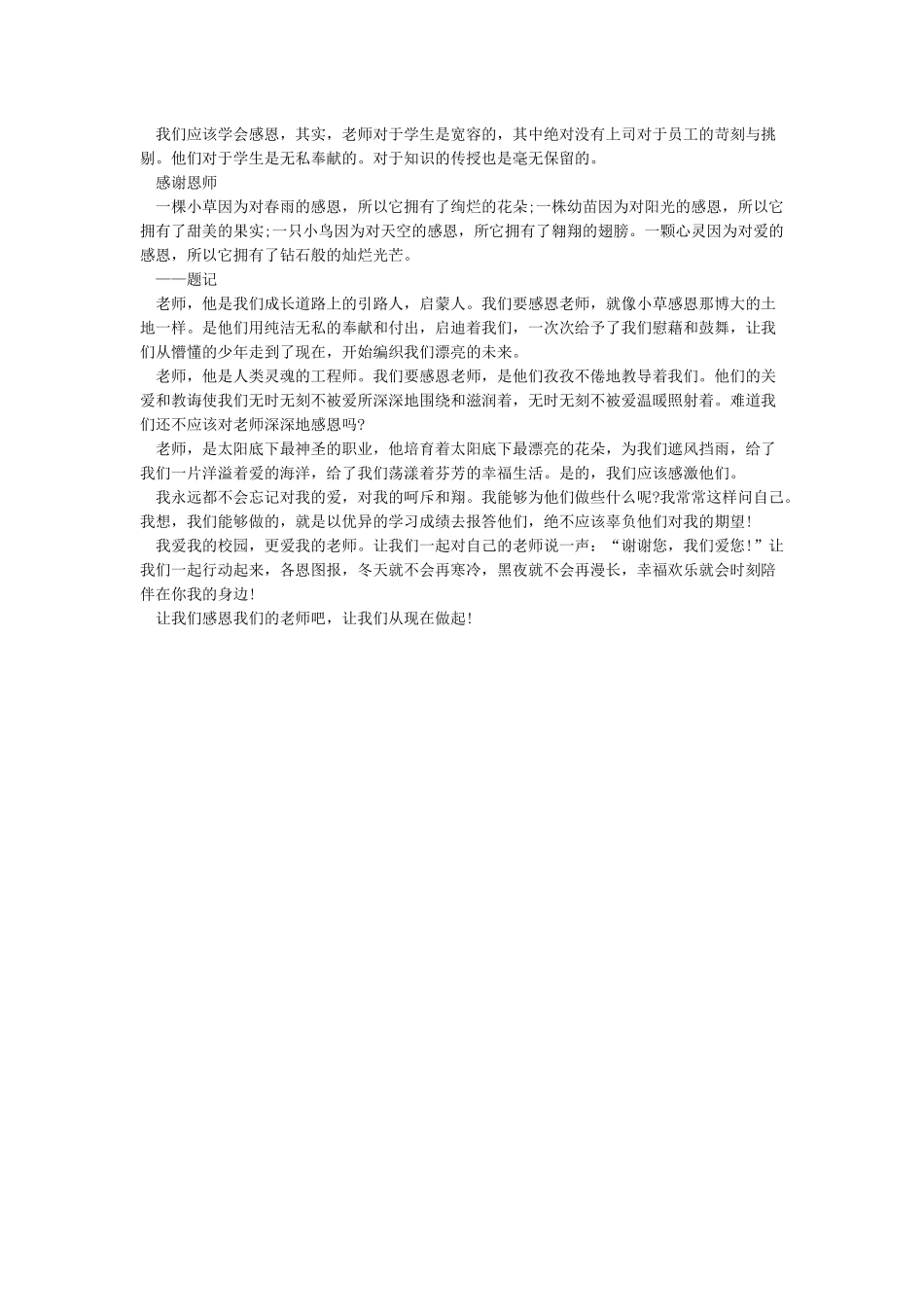 我们应该学会感恩，其实，老师对于学生是宽容的，其中绝对没有上司对于员工的苛刻与挑剔。他们对于学生是无私奉献的。对于知识的传授也是毫无保留的。

感谢恩师

一棵小草因为对春雨的感恩，所以它拥有了绚烂的花朵;一株幼苗因为对阳光的感恩，所以它拥有了甜美的果实;一只小鸟因为对天空的感恩，所它拥有了翱翔的翅膀。一颗心灵因为对爱的感恩，所以它拥有了钻石般的灿烂光芒。

——题记

老师，他是我们成长道路上的引路人，启蒙人。我们要感恩老师，就像小草感恩那博大的土地一样。是他们用纯洁无私的奉献和付出，启迪着我们，一次次给予了我们慰藉和鼓舞，让我们从懵懂的少年走到了现在，开始编织我们漂亮的未来。

老师，他是人类灵魂的工程师。我们要感恩老师，是他们孜孜不倦地教导着我们。他们的关爱和教诲使我们无时无刻不被爱所深深地围绕和滋润着，无时无刻不被爱温暖照射着。难道我们还不应该对老师深深地感恩吗?

老师，是太阳底下最神圣的职业，他培育着太阳底下最漂亮的花朵，为我们遮风挡雨，给了我们一片洋溢着爱的海洋，给了我们荡漾着芬芳的幸福生活。是的，我们应该感激他们。

我永远都不会忘记对我的爱，对我的呵斥和翔。我能够为他们做些什么呢?我常常这样问自己。我想，我们能够做的，就是以优异的学习成绩去报答他们，绝不应该辜负他们对我的期望!

我爱我的校园，更爱我的老师。让我们一起对自己的老师说一声：“谢谢您，我们爱您!”让我们一起行动起来，各恩图报，冬天就不会再寒冷，黑夜就不会再漫长，幸福欢乐就会时刻陪伴在你我的身边!

让我们感恩我们的老师吧，让我们从现在做起!